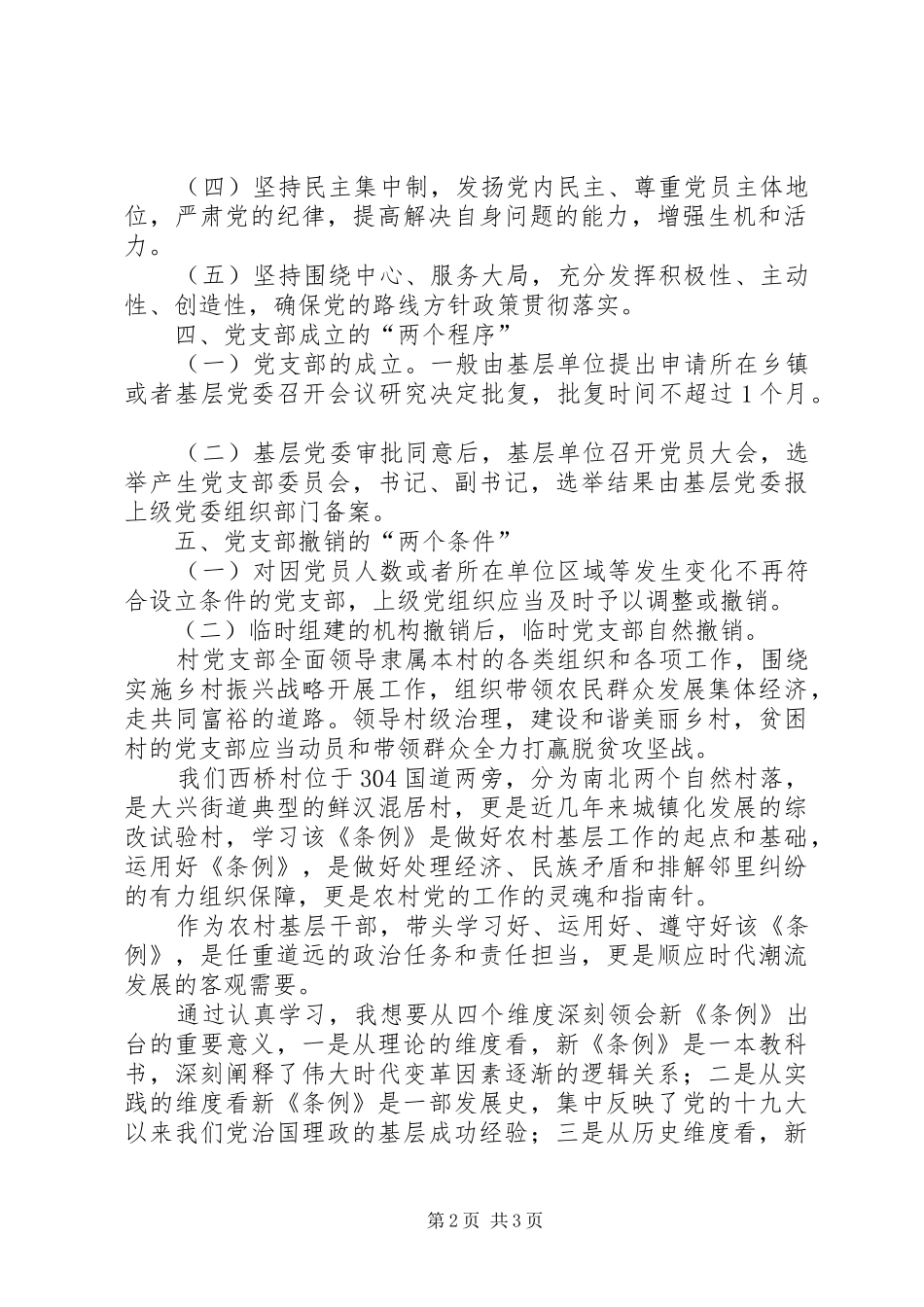 （四）坚持民主集中制，发扬党内民主、尊重党员主体地位，严肃党的纪律，提高解决自身问题的能力，增强生机和活力。

（五）坚持围绕中心、服务大局，充分发挥积极性、主动性、创造性，确保党的路线方针政策贯彻落实。

四、党支部成立的“两个程序”

（一）党支部的成立。一般由基层单位提出申请所在乡镇或者基层党委召开会议研究决定批复，批复时间不超过1个月。

（二）基层党委审批同意后，基层单位召开党员大会，选举产生党支部委员会，书记、副书记，选举结果由基层党委报上级党委组织部门备案。

五、党支部撤销的“两个条件”

（一）对因党员人数或者所在单位区域等发生变化不再符合设立条件的党支部，上级党组织应当及时予以调整或撤销。

（二）临时组建的机构撤销后，临时党支部自然撤销。

村党支部全面领导隶属本村的各类组织和各项工作，围绕实施乡村振兴战略开展工作，组织带领农民群众发展集体经济，走共同富裕的道路。领导村级治理，建设和谐美丽乡村，贫困村的党支部应当动员和带领群众全力打赢脱贫攻坚战。

我们西桥村位于304国道两旁，分为南北两个自然村落，是大兴街道典型的鲜汉混居村，更是近几年来城镇化发展的综改试验村，学习该《条例》是做好农村基层工作的起点和基础，运用好《条例》，是做好处理经济、民族矛盾和排解邻里纠纷的有力组织保障，更是农村党的工作的灵魂和指南针。

作为农村基层干部，带头学习好、运用好、遵守好该《条例》，是任重道远的政治任务和责任担当，更是顺应时代潮流发展的客观需要。

通过认真学习，我想要从四个维度深刻领会新《条例》出台的重要意义，一是从理论的维度看，新《条例》是一本教科书，深刻阐释了伟大时代变革因素逐渐的逻辑关系；二是从实践的维度看新《条例》是一部发展史，集中反映了党的十九大以来我们党治国理政的基层成功经验；三是从历史维度看，新

第2页 共3页